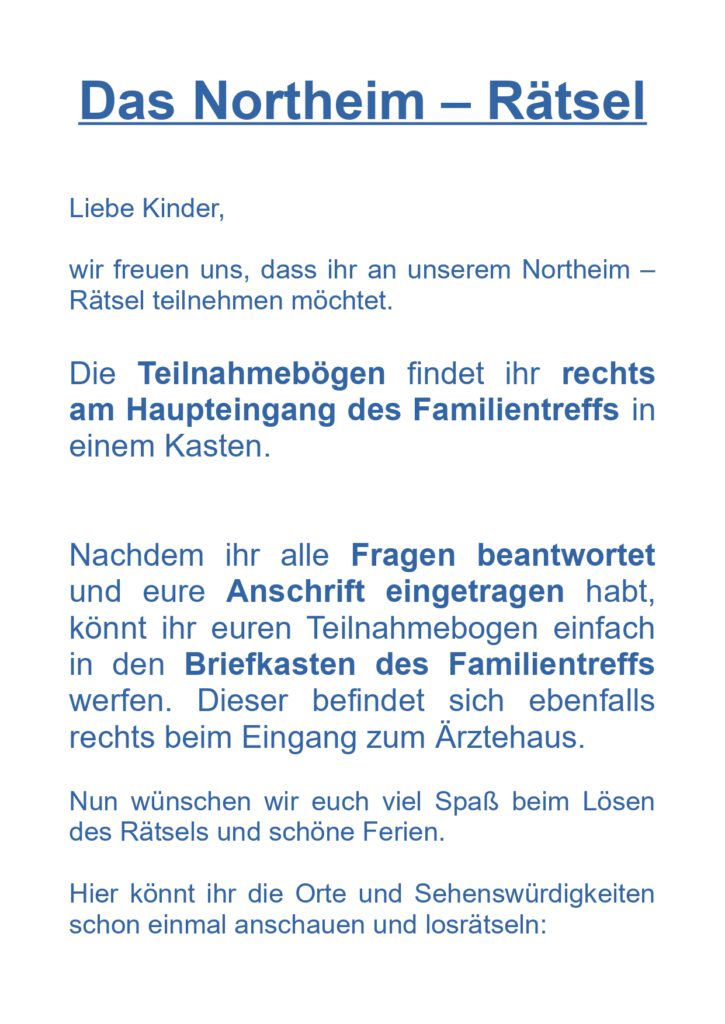 Das Northeim – Rätsel

Liebe Kinder,

wir freuen uns, dass ihr an unserem Northeim – Rätsel teilnehmen möchtet.

Die Teilnahmebögen findet ihr rechts am Haupteingang des Familientreffs in einem Kasten.

Nachdem ihr alle Fragen beantwortet und eure Anschrift eingetragen habt, könnt ihr euren Teilnahmebogen einfach in den Briefkasten des Familientreffs werfen. Dieser befindet sich ebenfalls rechts beim Eingang zum Ärztehaus.

Nun wünschen wir euch viel Spaß beim Lösen des Rätsels und schöne Ferien.

Hier könnt ihr die Orte und Sehenswürdigkeiten schon einmal anschauen und losrätseln: